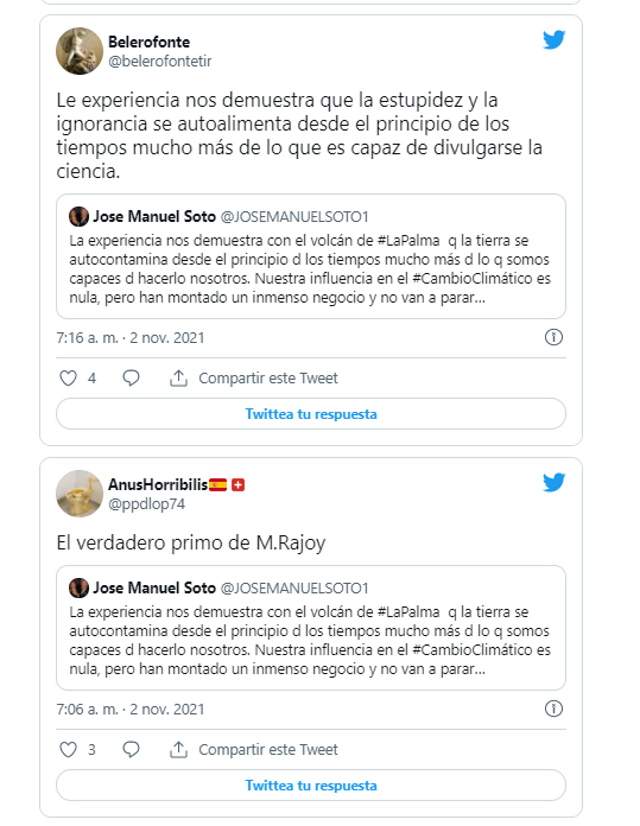 Belerofonte
@belerofontetir

Le experiencia nos demuestra que la estupidez y la ignorancia se autoalimenta desde el principio de los tiempos mucho más de lo que es capaz de divulgarse la ciencia.

Jose Manuel Soto @JOSEMANUELSOTO1
La experiencia nos demuestra con el volcán de #LaPalma q la tierra se autocontamina desde el principio d los tiempos mucho más d lo q somos capaces d hacerlo nosotros. Nuestra influencia en el #CambioClimático es nula, pero han montado un inmenso negocio y no van a parar...

7:16 a. m. · 2 nov. 2021

4 Compartir este Tweet

Twittea tu respuesta

AnusHorribilis
@ppdlop74

El verdadero primo de M.Rajoy

Jose Manuel Soto @JOSEMANUELSOTO1
La experiencia nos demuestra con el volcán de #LaPalma q la tierra se autocontamina desde el principio d los tiempos mucho más d lo q somos capaces d hacerlo nosotros. Nuestra influencia en el #CambioClimático es nula, pero han montado un inmenso negocio y no van a parar...

7:06 a. m. · 2 nov. 2021

3 Compartir este Tweet

Twittea tu respuesta